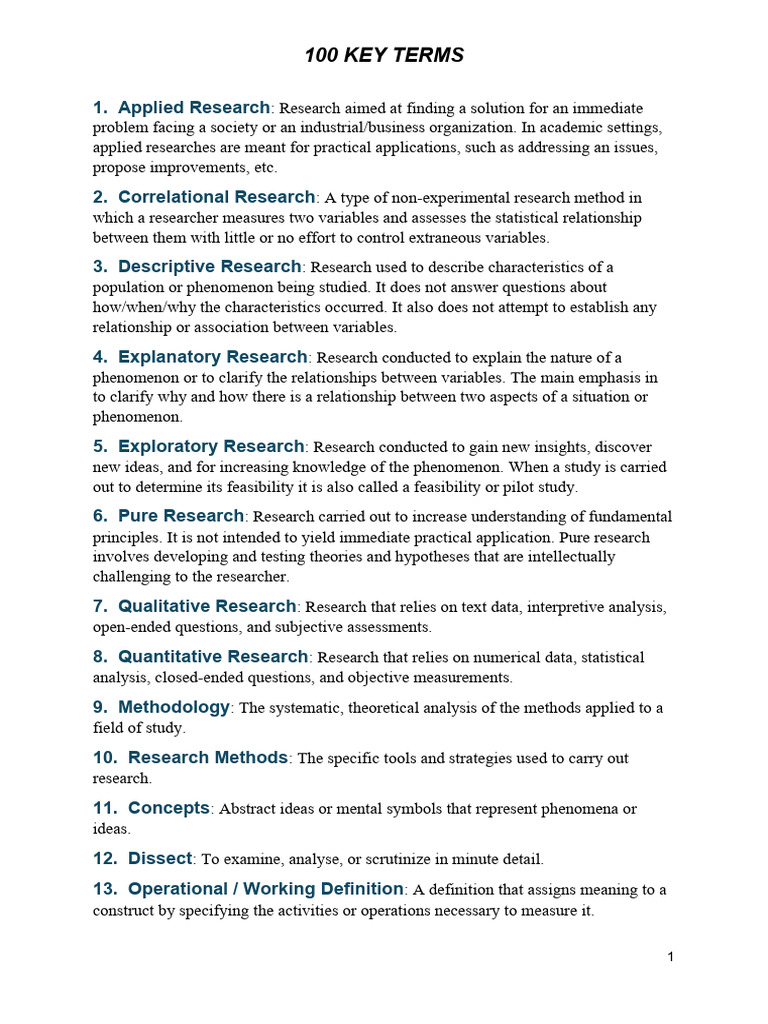 100 KEY TERMS

1. Applied Research: Research aimed at finding a solution for an immediate problem facing a society or an industrial/business organization. In academic settings, applied researches are meant for practical applications, such as addressing an issues, propose improvements, etc.

2. Correlational Research: A type of non-experimental research method in which a researcher measures two variables and assesses the statistical relationship between them with little or no effort to control extraneous variables.

3. Descriptive Research: Research used to describe characteristics of a population or phenomenon being studied. It does not answer questions about how/when/why the characteristics occurred. It also does not attempt to establish any relationship or association between variables.

4. Explanatory Research: Research conducted to explain the nature of a phenomenon or to clarify the relationships between variables. The main emphasis in to clarify why and how there is a relationship between two aspects of a situation or phenomenon.

5. Exploratory Research: Research conducted to gain new insights, discover new ideas, and for increasing knowledge of the phenomenon. When a study is carried out to determine its feasibility it is also called a feasibility or pilot study.

6. Pure Research: Research carried out to increase understanding of fundamental principles. It is not intended to yield immediate practical application. Pure research involves developing and testing theories and hypotheses that are intellectually challenging to the researcher.

7. Qualitative Research: Research that relies on text data, interpretive analysis, open-ended questions, and subjective assessments.

8. Quantitative Research: Research that relies on numerical data, statistical analysis, closed-ended questions, and objective measurements.

9. Methodology: The systematic, theoretical analysis of the methods applied to a field of study.

10. Research Methods: The specific tools and strategies used to carry out research.

11. Concepts: Abstract ideas or mental symbols that represent phenomena or ideas.

12. Dissect: To examine, analyse, or scrutinize in minute detail.

13. Operational / Working Definition: A definition that assigns meaning to a construct by specifying the activities or operations necessary to measure it.

1